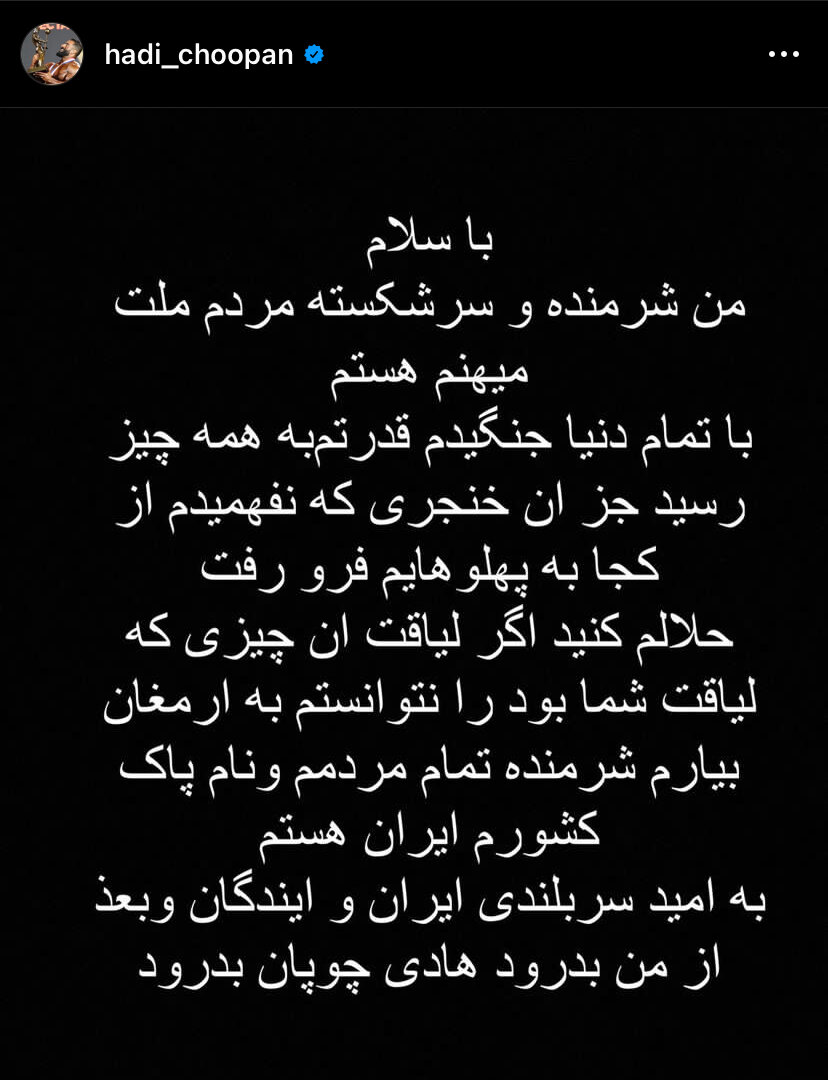 hadi_choopan

با سلام
من شرمنده و سرشکسته مردم ملت میهنم هستم
با تمام دنیا جنگیدم قدرتم‌به همه چیز رسید جز ان خنجری که نفهمیدم از کجا به پهلوهایم فرو رفت
حلالم کنید اگر لیاقت ان چیزی که لیاقت شما بود را نتوانستم به ارمغان بیارم شرمنده تمام مردمم ونام پاک کشورم ایران هستم
به امید سربلندی ایران و ایندگان وبعد از من بدرود هادی چوپان بدرود